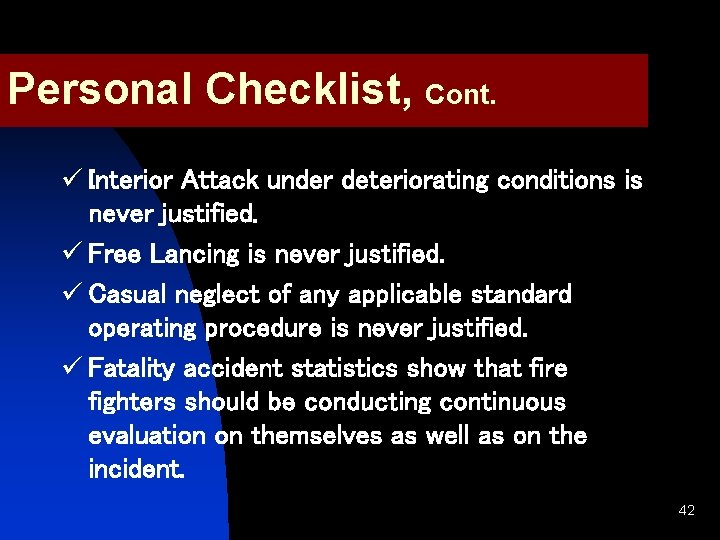 Personal Checklist, Cont.

✓ Interior Attack under deteriorating conditions is never justified.

✓ Free Lancing is never justified.

✓ Casual neglect of any applicable standard operating procedure is never justified.

✓ Fatality accident statistics show that fire fighters should be conducting continuous evaluation on themselves as well as on the incident.

42